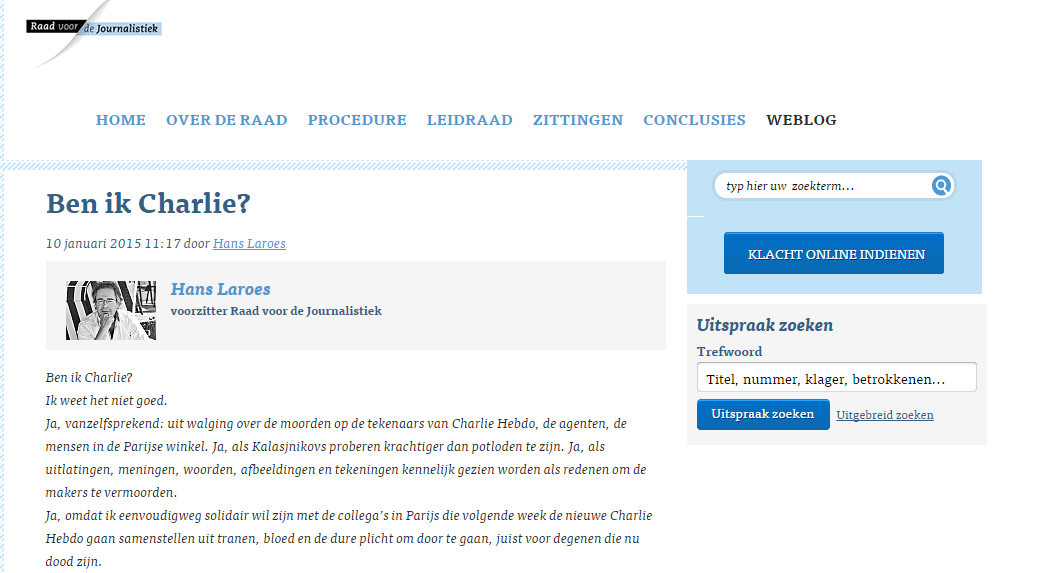 Raad voor de Journalistiek

HOME OVER DE RAAD PROCEDURE LEIDRAAD ZITTINGEN CONCLUSIES WEBLOG

Ben ik Charlie?

10 januari 2015 11:17 door Hans Laroes

Hans Laroes
voorzitter Raad voor de Journalistiek

Ben ik Charlie?
Ik weet het niet goed.
Ja, vanzelfsprekend: uit walging over de moorden op de tekenaars van Charlie Hebdo, de agenten, de mensen in de Parijse winkel. Ja, als Kalasjnikovs proberen krachtiger dan potloden te zijn. Ja, als uitlatingen, meningen, woorden, afbeeldingen en tekeningen kennelijk gezien worden als redenen om de makers te vermoorden.
Ja, omdat ik eenvoudigweg solidair wil zijn met de collega's in Parijs die volgende week de nieuwe Charlie Hebdo gaan samenstellen uit tranen, bloed en de dure plicht om door te gaan, juist voor degenen die nu dood zijn.

typ hier uw zoekterm...

KLACHT ONLINE INDIENEN

Uitspraak zoeken
Trefwoord
Titel, nummer, klager, betrokkenen...
Uitspraak zoeken
Uitgebreid zoeken